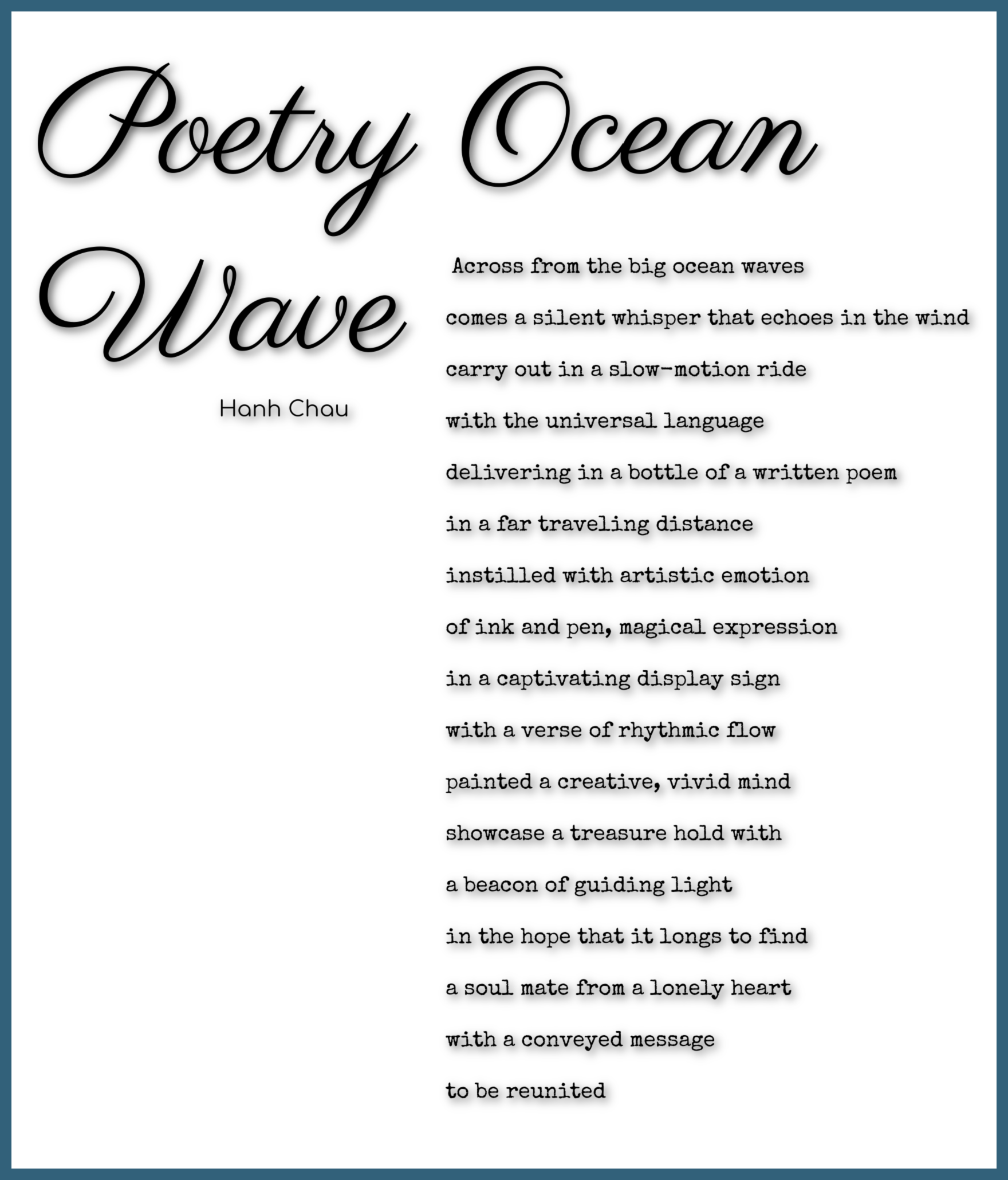 Poetry Ocean Wave

Hanh Chau

Across from the big ocean waves
comes a silent whisper that echoes in the wind
carry out in a slow-motion ride
with the universal language
delivering in a bottle of a written poem
in a far traveling distance
instilled with artistic emotion
of ink and pen, magical expression
in a captivating display sign
with a verse of rhythmic flow
painted a creative, vivid mind
showcase a treasure hold with
a beacon of guiding light
in the hope that it longs to find
a soul mate from a lonely heart
with a conveyed message
to be reunited